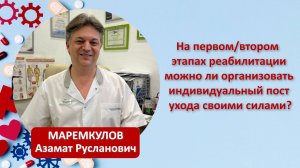 На первом/втором этапах реабилитации можно ли организовать индивидуальный пост ухода своими силами?

МАРЕМКУЛОВ
Азамат Русланович